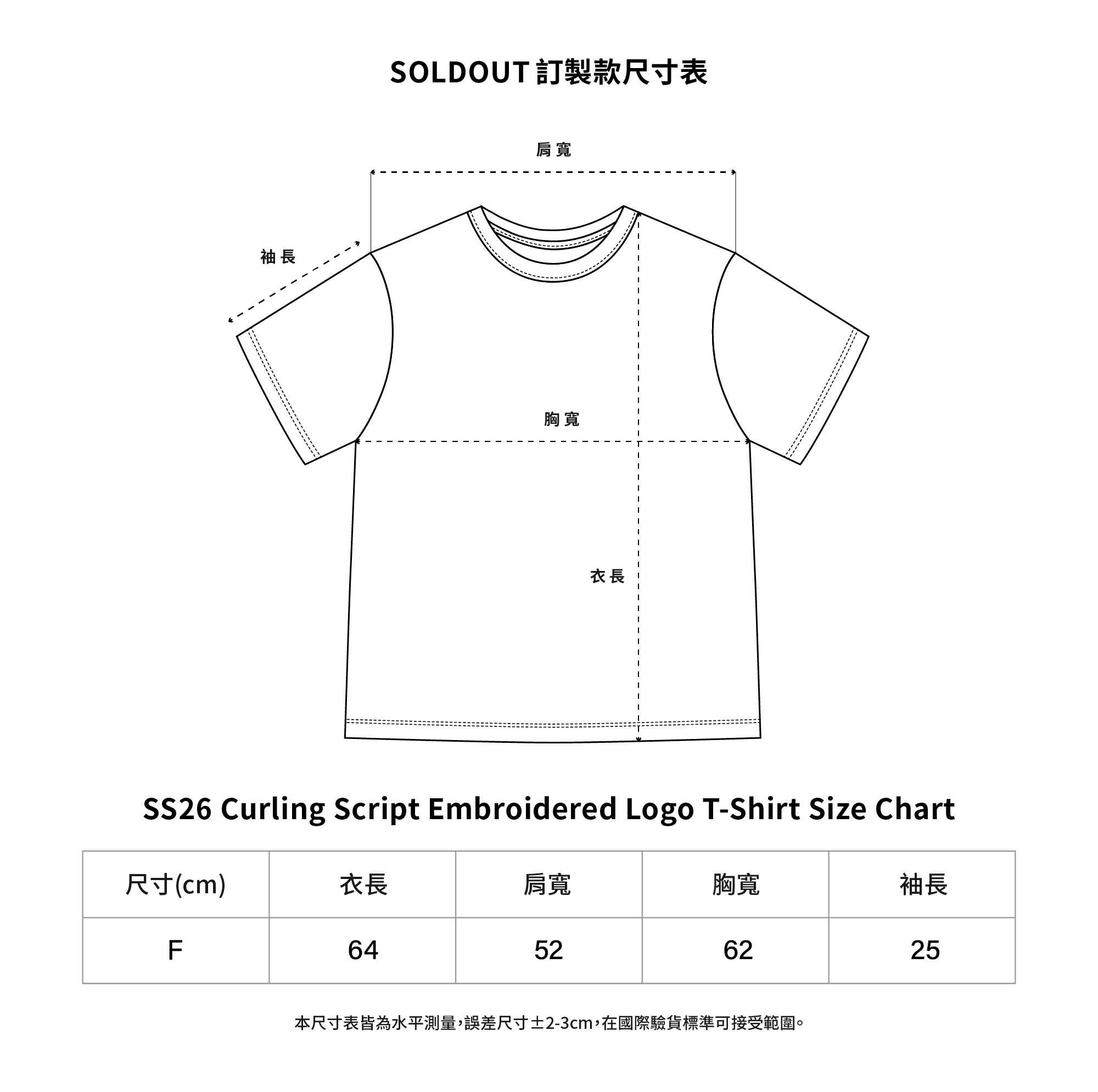 SOLDOUT 訂製款尺寸表

肩寬

袖長

胸寬

衣長

SS26 Curling Script Embroidered Logo T-Shirt Size Chart

| 尺寸(cm) | 衣長 | 肩寬 | 胸寬 | 袖長 |
|---|---|---|---|---|
| F | 64 | 52 | 62 | 25 |

本尺寸表皆為水平測量，誤差尺寸±2-3cm，在國際驗貨標準可接受範圍。